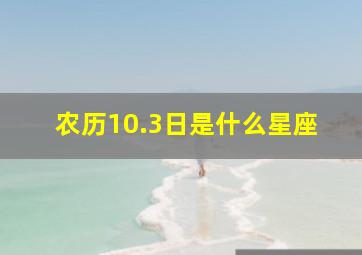 农历10.3日是什么星座